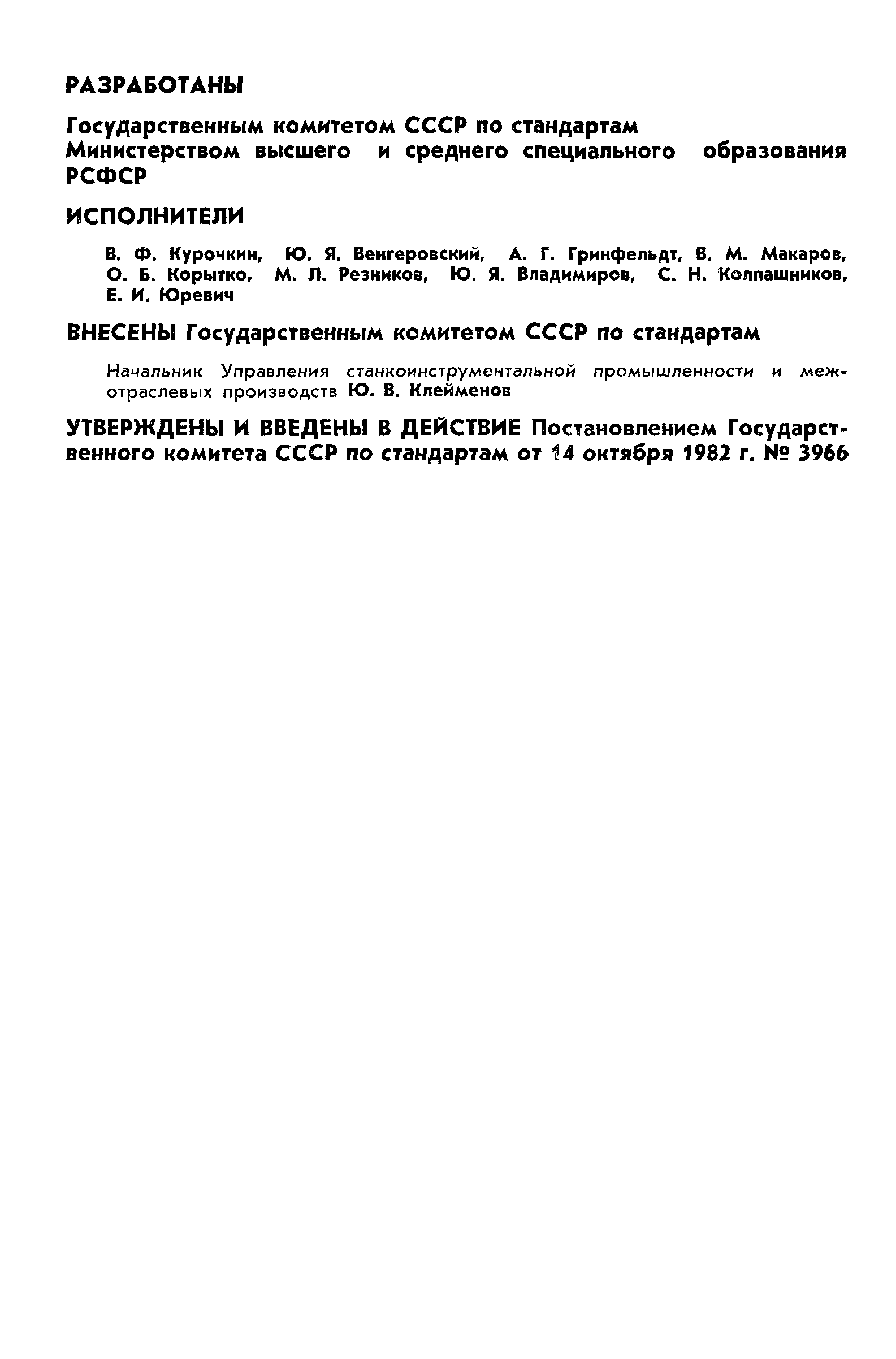 РАЗРАБОТАНЫ

Государственным комитетом СССР по стандартам
Министерством высшего и среднего специального образования РСФСР

ИСПОЛНИТЕЛИ

В. Ф. Курочкин, Ю. Я. Венгеровский, А. Г. Гринфельдт, В. М. Макаров, О. Б. Корытко, М. Л. Резников, Ю. Я. Владимиров, С. Н. Колпашников, Е. И. Юревич

ВНЕСЕНЫ Государственным комитетом СССР по стандартам

Начальник Управления станкоинструментальной промышленности и межотраслевых производств Ю. В. Клейменов

УТВЕРЖДЕНЫ И ВВЕДЕНЫ В ДЕЙСТВИЕ Постановлением Государственного комитета СССР по стандартам от 14 октября 1982 г. № 3966